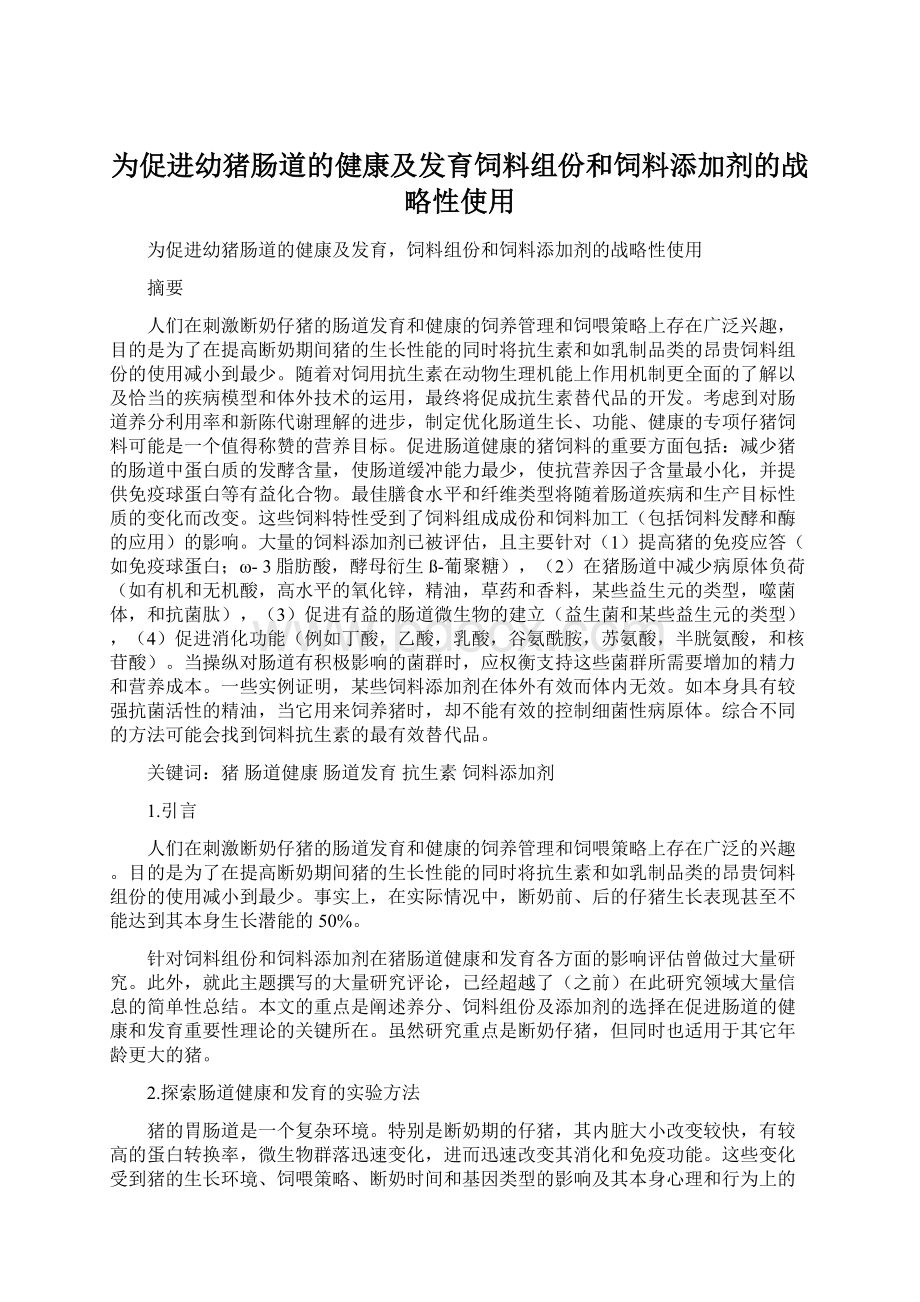 为促进幼猪肠道的健康及发育饲料组份和饲料添加剂的战略性使用

为促进幼猪肠道的健康及发育，饲料组份和饲料添加剂的战略性使用

摘要

人们在刺激断奶仔猪的肠道发育和健康的饲养管理和饲喂策略上存在广泛兴趣，目的是为了在提高断奶期间猪的生长性能的同时将抗生素和如乳制品类的昂贵饲料组份的使用减小到最少。随着对饲用抗生素在动物生理机能上作用机制更全面的了解以及恰当的疾病模型和体外技术的运用，最终将促成抗生素替代品的开发。考虑到对肠道养分利用率和新陈代谢理解的进步，制定优化肠道生长、功能、健康的专项仔猪饲料可能是一个值得称赞的营养目标。促进肠道健康的猪饲料的重要方面包括：减少猪的肠道中蛋白质的发酵含量，使肠道缓冲能力最少，使抗营养因子含量最小化，并提供免疫球蛋白等有益化合物。最佳膳食水平和纤维类型将随着肠道疾病和生产目标性质的变化而改变。这些饲料特性受到了饲料组成成份和饲料加工（包括饲料发酵和酶的应用）的影响。大量的饲料添加剂已被评估，且主要针对（1）提高猪的免疫应答（如免疫球蛋白；ω- 3 脂肪酸，酵母衍生 ß-葡聚糖），（2）在猪肠道中减少病原体负荷（如有机和无机酸，高水平的氧化锌，精油，草药和香料，某些益生元的类型，噬菌体，和抗菌肽），（3）促进有益的肠道微生物的建立（益生菌和某些益生元的类型），（4）促进消化功能（例如丁酸，乙酸，乳酸，谷氨酰胺，苏氨酸，半胱氨酸，和核苷酸）。当操纵对肠道有积极影响的菌群时，应权衡支持这些菌群所需要增加的精力和营养成本。一些实例证明，某些饲料添加剂在体外有效而体内无效。如本身具有较强抗菌活性的精油，当它用来饲养猪时，却不能有效的控制细菌性病原体。综合不同的方法可能会找到饲料抗生素的最有效替代品。

关键词：猪 肠道健康 肠道发育 抗生素 饲料添加剂

1.引言

人们在刺激断奶仔猪的肠道发育和健康的饲养管理和饲喂策略上存在广泛的兴趣。目的是为了在提高断奶期间猪的生长性能的同时将抗生素和如乳制品类的昂贵饲料组份的使用减小到最少。事实上，在实际情况中，断奶前、后的仔猪生长表现甚至不能达到其本身生长潜能的 50%。

针对饲料组份和饲料添加剂在猪肠道健康和发育各方面的影响评估曾做过大量研究。此外，就此主题撰写的大量研究评论，已经超越了（之前）在此研究领域大量信息的简单性总结。本文的重点是阐述养分、饲料组份及添加剂的选择在促进肠道的健康和发育重要性理论的关键所在。虽然研究重点是断奶仔猪，但同时也适用于其它年龄更大的猪。

2.探索肠道健康和发育的实验方法

猪的胃肠道是一个复杂环境。特别是断奶期的仔猪，其内脏大小改变较快，有较高的蛋白转换率，微生物群落迅速变化，进而迅速改变其消化和免疫功能。这些变化受到猪的生长环境、饲喂策略、断奶时间和基因类型的影响及其本身心理和行为上的